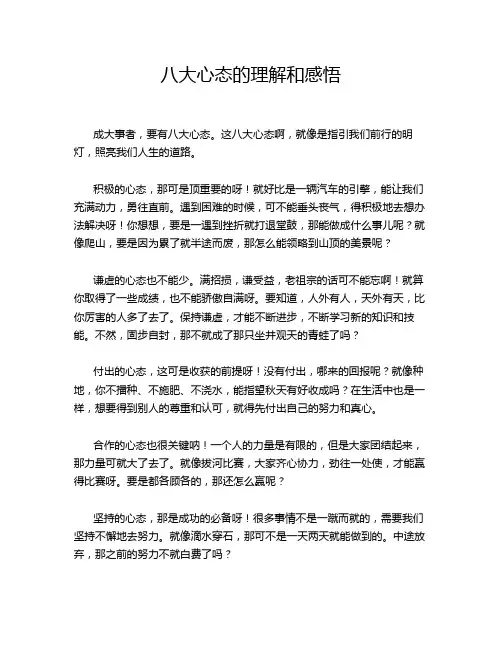 八大心态的理解和感悟

成大事者，要有八大心态。这八大心态啊，就像是指引我们前行的明灯，照亮我们人生的道路。

积极的心态，那可是顶重要的呀！就好比是一辆汽车的引擎，能让我们充满动力，勇往直前。遇到困难的时候，可不能垂头丧气，得积极地去想办法解决呀！你想想，要是一遇到挫折就打退堂鼓，那能做成什么事儿呢？就像爬山，要是因为累了就半途而废，那怎么能领略到山顶的美景呢？

谦虚的心态也不能少。满招损，谦受益，老祖宗的话可不能忘啊！就算你取得了一些成绩，也不能骄傲自满呀。要知道，人外有人，天外有天，比你厉害的人多了去了。保持谦虚，才能不断进步，不断学习新的知识和技能。不然，固步自封，那不就成了那只坐井观天的青蛙了吗？

付出的心态，这可是收获的前提呀！没有付出，哪来的回报呢？就像种地，你不播种、不施肥、不浇水，能指望秋天有好收成吗？在生活中也是一样，想要得到别人的尊重和认可，就得先付出自己的努力和真心。

合作的心态也很关键呐！一个人的力量是有限的，但是大家团结起来，那力量可就大了去了。就像拔河比赛，大家齐心协力，劲往一处使，才能赢得比赛呀。要是都各顾各的，那还怎么赢呢？

坚持的心态，那是成功的必备呀！很多事情不是一蹴而就的，需要我们坚持不懈地去努力。就像滴水穿石，那可不是一天两天就能做到的。中途放弃，那之前的努力不就白费了吗？